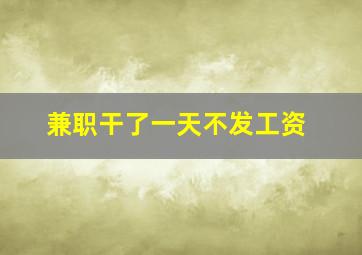 兼职干了一天不发工资